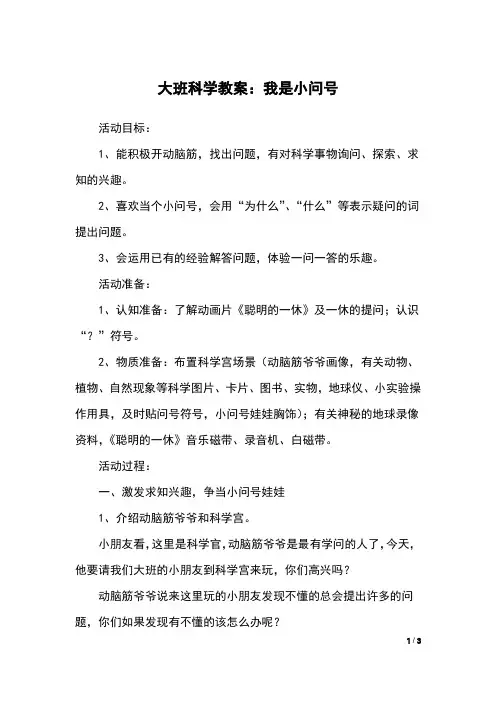 大班科学教案：我是小问号

活动目标：

1、能积极开动脑筋，找出问题，有对科学事物询问、探索、求知的兴趣。

2、喜欢当个小问号，会用“为什么”、“什么”等表示疑问的词提出问题。

3、会运用已有的经验解答问题，体验一问一答的乐趣。

活动准备：

1、认知准备：了解动画片《聪明的一休》及一休的提问；认识“？”符号。

2、物质准备：布置科学宫场景（动脑筋爷爷画像，有关动物、植物、自然现象等科学图片、卡片、图书、实物，地球仪、小实验操作用具，及时贴问号符号，小问号娃娃胸饰）；有关神秘的地球录像资料，《聪明的一休》音乐磁带、录音机、白磁带。

活动过程：

一、激发求知兴趣，争当小问号娃娃

1、介绍动脑筋爷爷和科学宫。

小朋友看，这里是科学官，动脑筋爷爷是最有学问的人了，今天，他要请我们大班的小朋友到科学宫来玩，你们高兴吗？

动脑筋爷爷说来这里玩的小朋友发现不懂的总会提出许多的问题，你们如果发现有不懂的该怎么办呢？

1 / 3